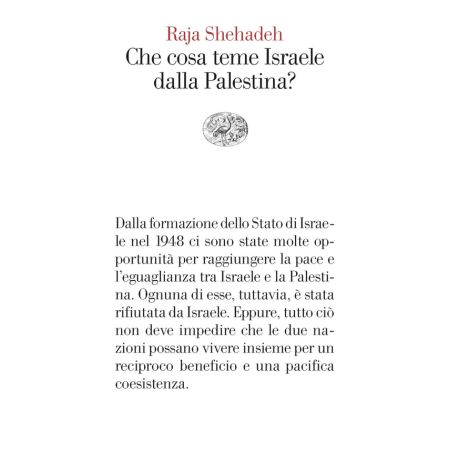 Raja Shehadeh
Che cosa teme Israele dalla Palestina?

Dalla formazione dello Stato di Israele nel 1948 ci sono state molte opportunità per raggiungere la pace e l'eguaglianza tra Israele e la Palestina. Ognuna di esse, tuttavia, è stata rifiutata da Israele. Eppure, tutto ciò non deve impedire che le due nazioni possano vivere insieme per un reciproco beneficio e una pacifica coesistenza.